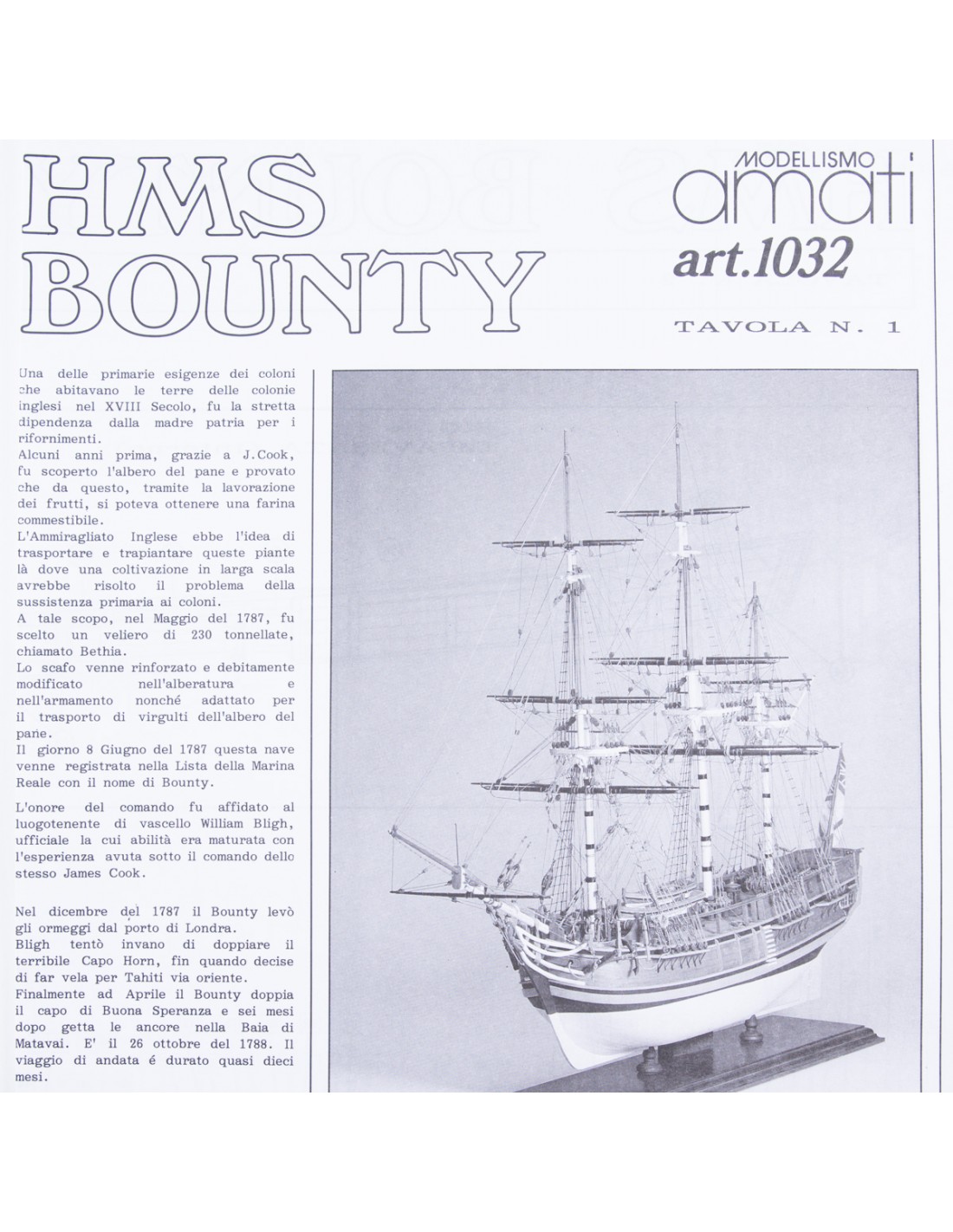 HMS BOUNTY

MODELLISMO amati
art.1032

TAVOLA N. 1

Una delle primarie esigenze dei coloni che abitavano le terre delle colonie inglesi nel XVIII Secolo, fu la stretta dipendenza dalla madre patria per i rifornimenti.
Alcuni anni prima, grazie a J.Cook, fu scoperto l'albero del pane e provato che da questo, tramite la lavorazione dei frutti, si poteva ottenere una farina commestibile.
L'Ammiragliato Inglese ebbe l'idea di trasportare e trapiantare queste piante là dove una coltivazione in larga scala avrebbe risolto il problema della sussistenza primaria ai coloni.
A tale scopo, nel Maggio del 1787, fu scelto un veliero di 230 tonnellate, chiamato Bethia.
Lo scafo venne rinforzato e debitamente modificato nell'alberatura e nell'armamento nonché adattato per il trasporto di virgulti dell'albero del pane.
Il giorno 8 Giugno del 1787 questa nave venne registrata nella Lista della Marina Reale con il nome di Bounty.

L'onore del comando fu affidato al luogotenente di vascello William Bligh, ufficiale la cui abilità era maturata con l'esperienza avuta sotto il comando dello stesso James Cook.

Nel dicembre del 1787 il Bounty levò gli ormeggi dal porto di Londra.
Bligh tentò invano di doppiare il terribile Capo Horn, fin quando decise di far vela per Tahiti via oriente.
Finalmente ad Aprile il Bounty doppia il capo di Buona Speranza e sei mesi dopo getta le ancore nella Baia di Matavai. E' il 26 ottobre del 1788. Il viaggio di andata é durato quasi dieci mesi.